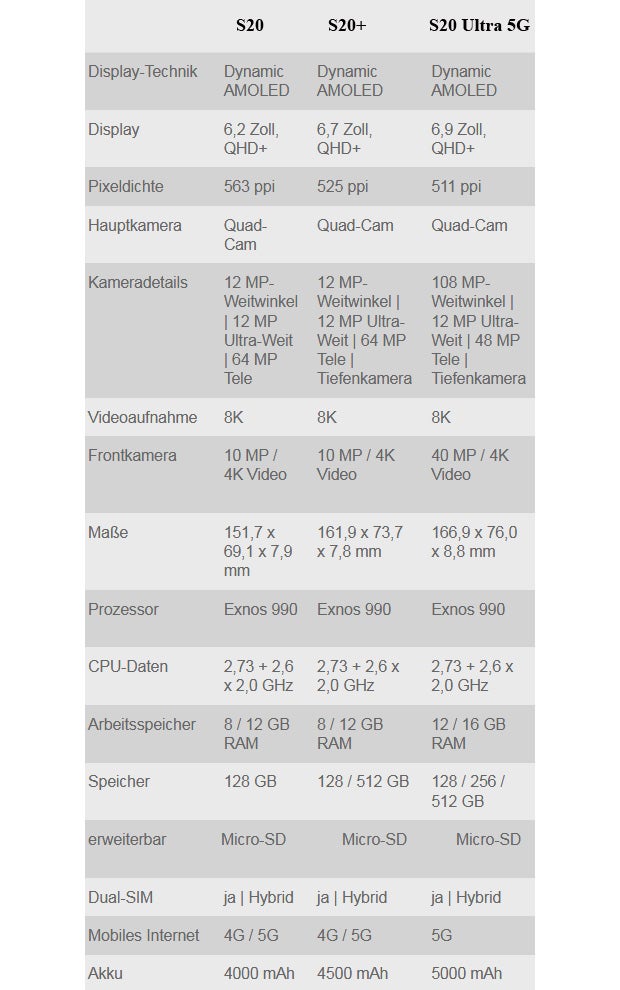 | | S20 | S20+ | S20 Ultra 5G |
|---|---|---|---|
| Display-Technik | Dynamic AMOLED | Dynamic AMOLED | Dynamic AMOLED |
| Display | 6,2 Zoll, QHD+ | 6,7 Zoll, QHD+ | 6,9 Zoll, QHD+ |
| Pixeldichte | 563 ppi | 525 ppi | 511 ppi |
| Hauptkamera | Quad-Cam | Quad-Cam | Quad-Cam |
| Kameradetails | 12 MP-Weitwinkel \| 12 MP Ultra-Weit \| 64 MP Tele | 12 MP-Weitwinkel \| 12 MP Ultra-Weit \| 64 MP Tele \| Tiefenkamera | 108 MP-Weitwinkel \| 12 MP Ultra-Weit \| 48 MP Tele \| Tiefenkamera |
| Videoaufnahme | 8K | 8K | 8K |
| Frontkamera | 10 MP / 4K Video | 10 MP / 4K Video | 40 MP / 4K Video |
| Maße | 151,7 x 69,1 x 7,9 mm | 161,9 x 73,7 x 7,8 mm | 166,9 x 76,0 x 8,8 mm |
| Prozessor | Exnos 990 | Exnos 990 | Exnos 990 |
| CPU-Daten | 2,73 + 2,6 x 2,0 GHz | 2,73 + 2,6 x 2,0 GHz | 2,73 + 2,6 x 2,0 GHz |
| Arbeitsspeicher | 8 / 12 GB RAM | 8 / 12 GB RAM | 12 / 16 GB RAM |
| Speicher | 128 GB | 128 / 512 GB | 128 / 256 / 512 GB |
| erweiterbar | Micro-SD | Micro-SD | Micro-SD |
| Dual-SIM | ja \| Hybrid | ja \| Hybrid | ja \| Hybrid |
| Mobiles Internet | 4G / 5G | 4G / 5G | 5G |
| Akku | 4000 mAh | 4500 mAh | 5000 mAh |